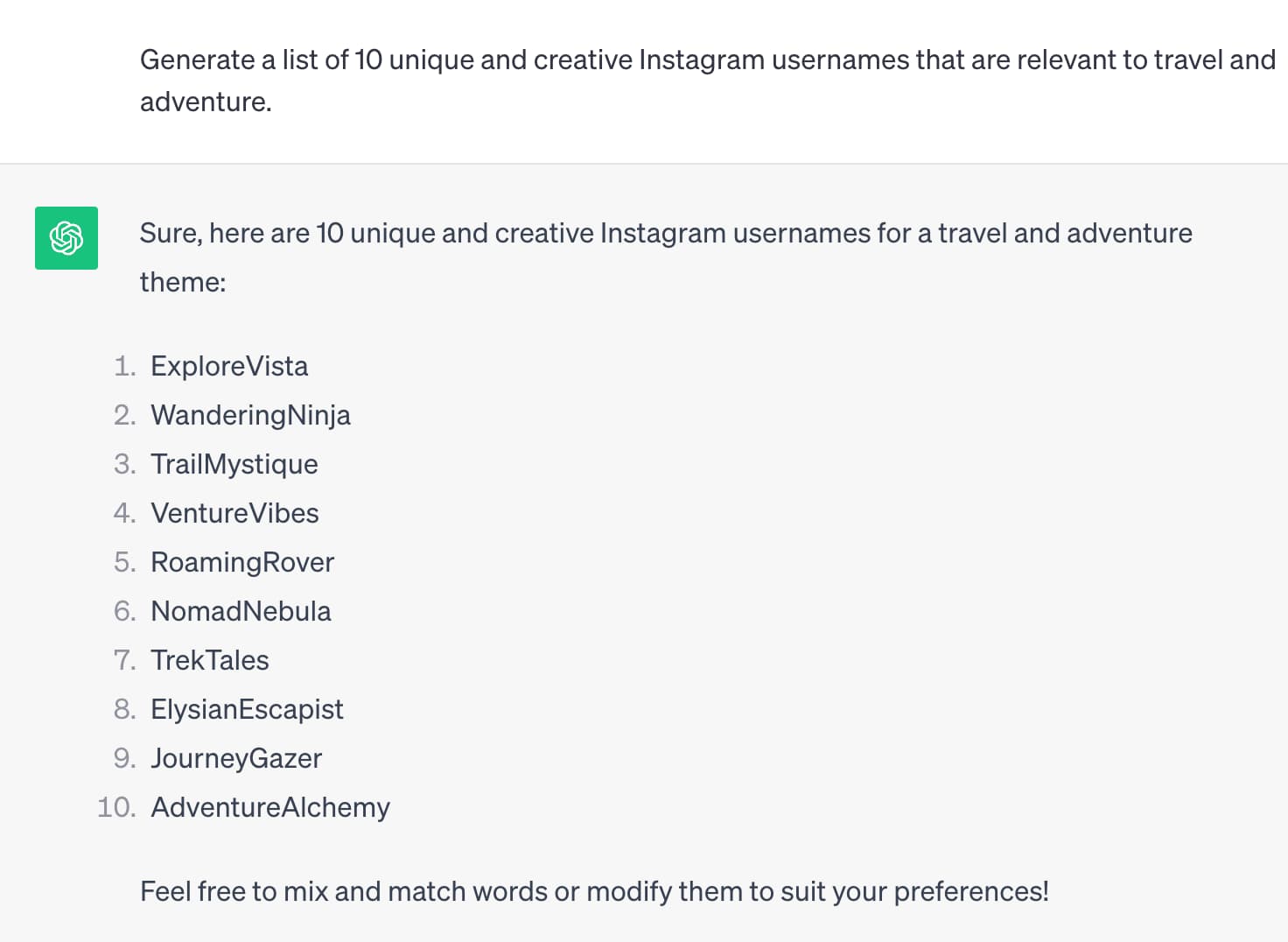 Generate a list of 10 unique and creative Instagram usernames that are relevant to travel and adventure.

Sure, here are 10 unique and creative Instagram usernames for a travel and adventure theme:

1. ExploreVista
2. WanderingNinja
3. TrailMystique
4. VentureVibes
5. RoamingRover
6. NomadNebula
7. TrekTales
8. ElysianEscapist
9. JourneyGazer
10. AdventureAlchemy

Feel free to mix and match words or modify them to suit your preferences!